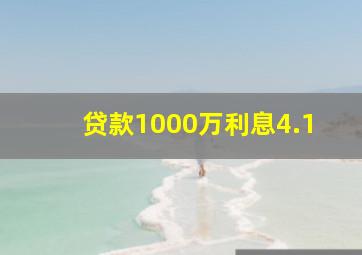 贷款1000万利息4.1